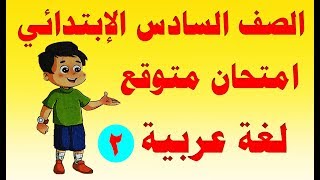 الصف السادس الإبتدائي

امتحان متوقع

لغة عربية ٢